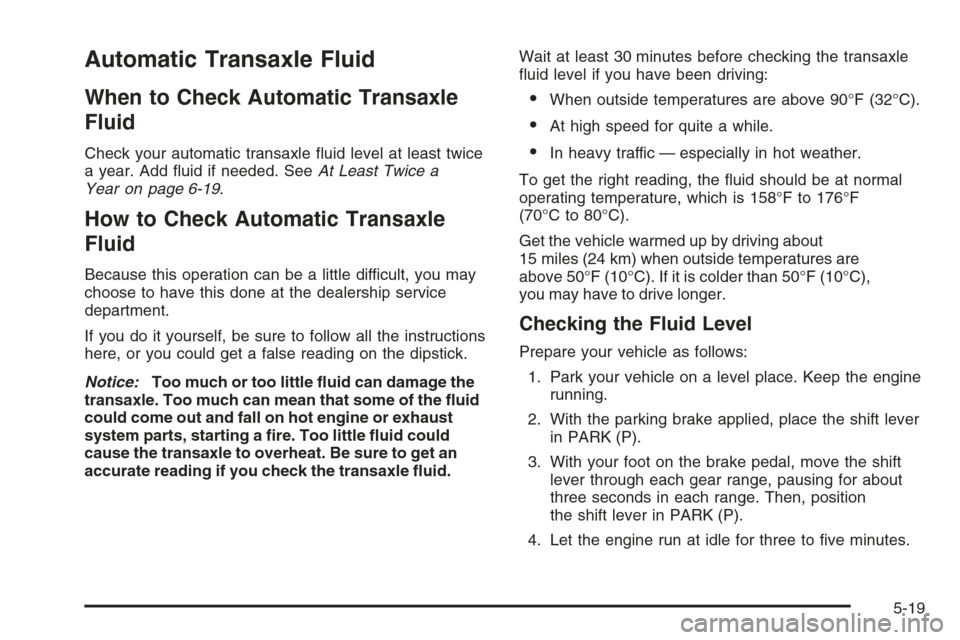 Automatic Transaxle Fluid

When to Check Automatic Transaxle Fluid

Check your automatic transaxle fluid level at least twice a year. Add fluid if needed. See At Least Twice a Year on page 6-19.

How to Check Automatic Transaxle Fluid

Because this operation can be a little difficult, you may choose to have this done at the dealership service department.

If you do it yourself, be sure to follow all the instructions here, or you could get a false reading on the dipstick.

Notice: Too much or too little fluid can damage the transaxle. Too much can mean that some of the fluid could come out and fall on hot engine or exhaust system parts, starting a fire. Too little fluid could cause the transaxle to overheat. Be sure to get an accurate reading if you check the transaxle fluid.

Wait at least 30 minutes before checking the transaxle fluid level if you have been driving:

• When outside temperatures are above 90°F (32°C).

• At high speed for quite a while.

• In heavy traffic — especially in hot weather.

To get the right reading, the fluid should be at normal operating temperature, which is 158°F to 176°F (70°C to 80°C).

Get the vehicle warmed up by driving about 15 miles (24 km) when outside temperatures are above 50°F (10°C). If it is colder than 50°F (10°C), you may have to drive longer.

Checking the Fluid Level

Prepare your vehicle as follows:

1. Park your vehicle on a level place. Keep the engine running.

2. With the parking brake applied, place the shift lever in PARK (P).

3. With your foot on the brake pedal, move the shift lever through each gear range, pausing for about three seconds in each range. Then, position the shift lever in PARK (P).

4. Let the engine run at idle for three to five minutes.

5-19

carmanualsonline.info